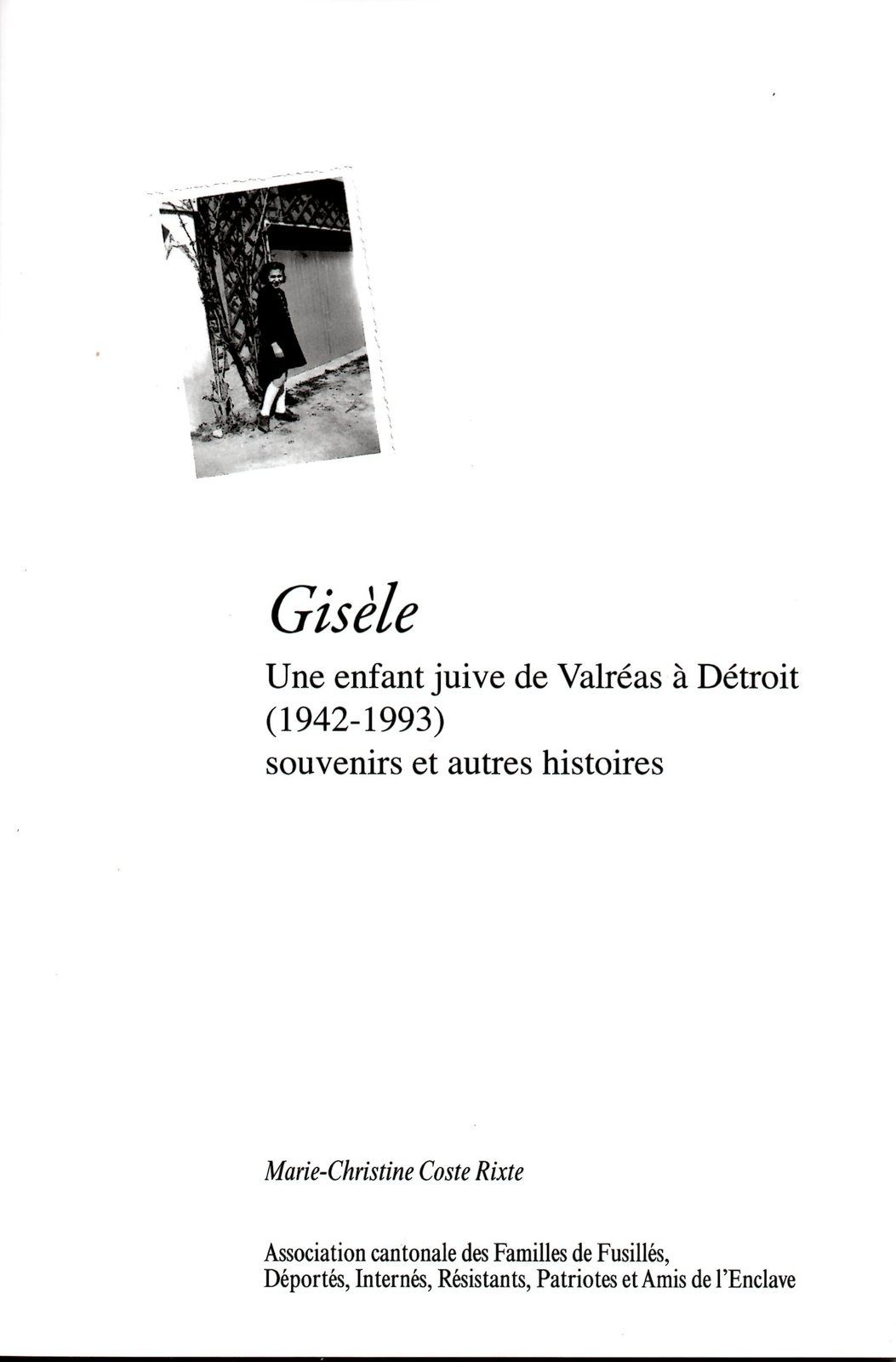 Gisèle

Une enfant juive de Valréas à Détroit
(1942-1993)
souvenirs et autres histoires

Marie-Christine Coste Rixte

Association cantonale des Familles de Fusillés,
Déportés, Internés, Résistants, Patriotes et Amis de l'Enclave